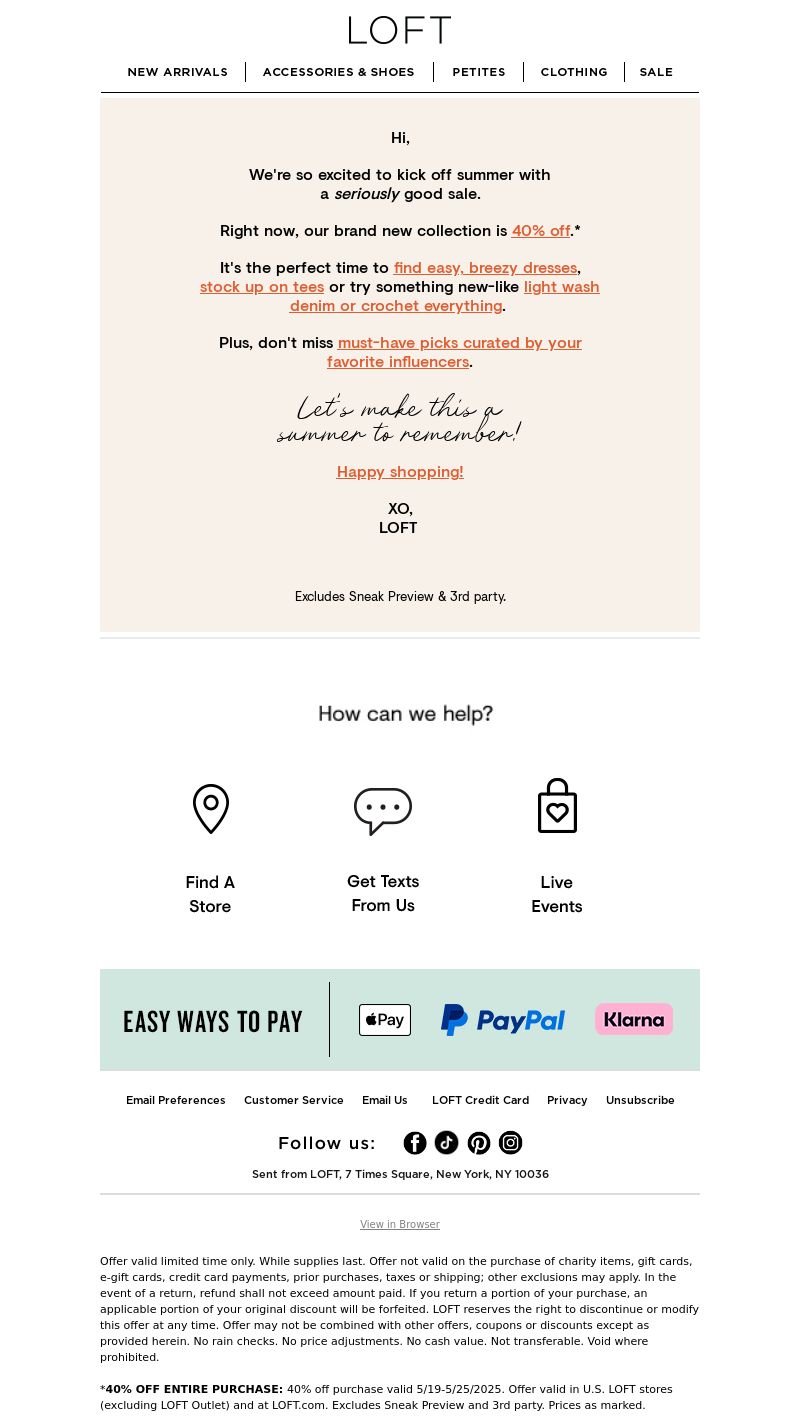 LOFT

NEW ARRIVALS | ACCESSORIES & SHOES | PETITES | CLOTHING | SALE

Hi,

We're so excited to kick off summer with a seriously good sale.

Right now, our brand new collection is 40% off.*

It's the perfect time to find easy, breezy dresses, stock up on tees or try something new-like light wash denim or crochet everything.

Plus, don't miss must-have picks curated by your favorite influencers.

Let's make this a summer to remember!

Happy shopping!

XO,
LOFT

Excludes Sneak Preview & 3rd party.

How can we help?

Find A Store

Get Texts From Us

Live Events

EASY WAYS TO PAY

Pay

PayPal

Klarna

Email Preferences Customer Service Email Us LOFT Credit Card Privacy Unsubscribe

Follow us:

Sent from LOFT, 7 Times Square, New York, NY 10036

View in Browser

Offer valid limited time only. While supplies last. Offer not valid on the purchase of charity items, gift cards, e-gift cards, credit card payments, prior purchases, taxes or shipping; other exclusions may apply. In the event of a return, refund shall not exceed amount paid. If you return a portion of your purchase, an applicable portion of your original discount will be forfeited. LOFT reserves the right to discontinue or modify this offer at any time. Offer may not be combined with other offers, coupons or discounts except as provided herein. No rain checks. No price adjustments. No cash value. Not transferable. Void where prohibited.

*40% OFF ENTIRE PURCHASE: 40% off purchase valid 5/19-5/25/2025. Offer valid in U.S. LOFT stores (excluding LOFT Outlet) and at LOFT.com. Excludes Sneak Preview and 3rd party. Prices as marked.